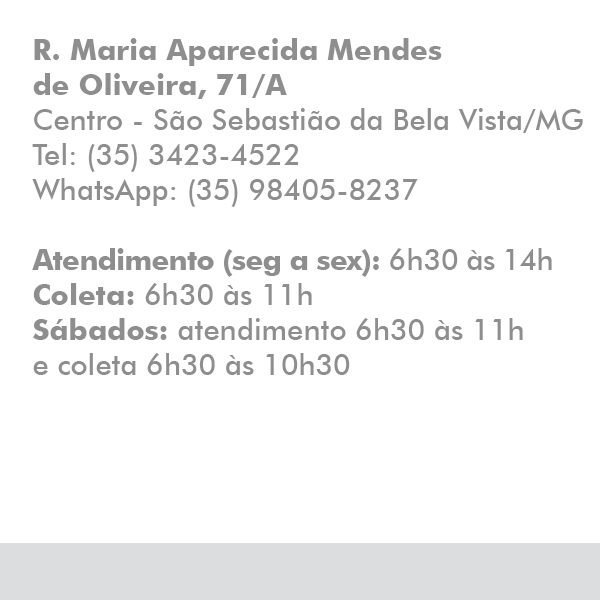 R. Maria Aparecida Mendes
de Oliveira, 71/A
Centro - São Sebastião da Bela Vista/MG
Tel: (35) 3423-4522
WhatsApp: (35) 98405-8237

Atendimento (seg a sex): 6h30 às 14h
Coleta: 6h30 às 11h
Sábados: atendimento 6h30 às 11h
e coleta 6h30 às 10h30